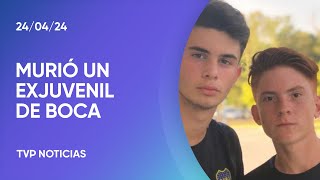 24/04/24

MURIÓ UN EXJUVENIL DE BOCA

TVP NOTICIAS